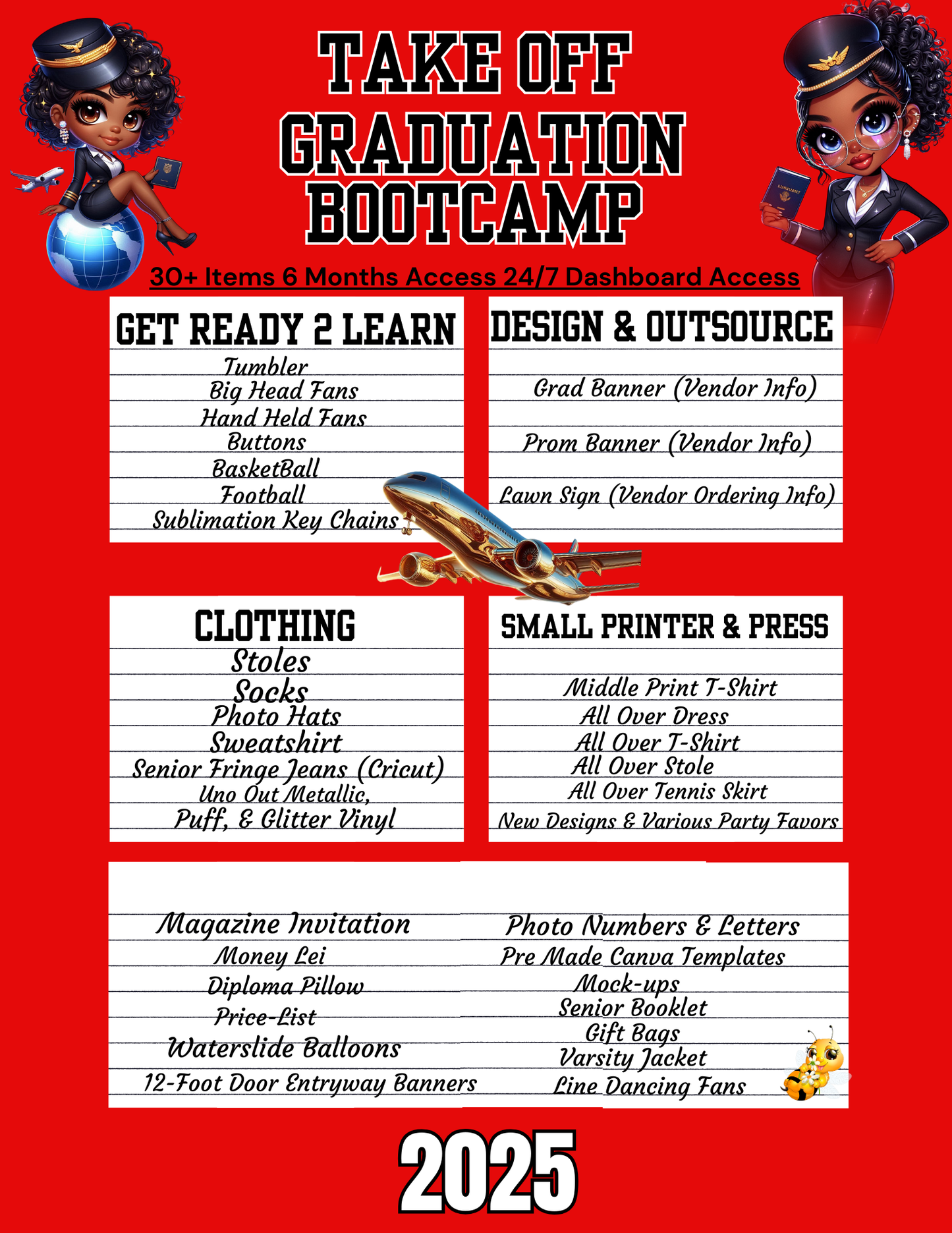 TAKE OFF
GRADUATION
BOOTCAMP

30+ Items 6 Months Access 24/7 Dashboard Access

GET READY 2 LEARN
Tumbler
Big Head Fans
Hand Held Fans
Buttons
BasketBall
Football
Sublimation Key Chains

DESIGN & OUTSOURCE
Grad Banner (Vendor Info)
Prom Banner (Vendor Info)
Lawn Sign (Vendor Ordering Info)

CLOTHING
Stoles
Socks
Photo Hats
Sweatshirt
Senior Fringe Jeans (Cricut)
Uno Out Metallic,
Puff, & Glitter Vinyl

SMALL PRINTER & PRESS
Middle Print T-Shirt
All Over Dress
All Over T-Shirt
All Over Stole
All Over Tennis Skirt
New Designs & Various Party Favors

Magazine Invitation
Money Lei
Diploma Pillow
Price-List
Waterslide Balloons
12-Foot Door Entryway Banners

Photo Numbers & Letters
Pre Made Canva Templates
Mock-ups
Senior Booklet
Gift Bags
Varsity Jacket
Line Dancing Fans

2025